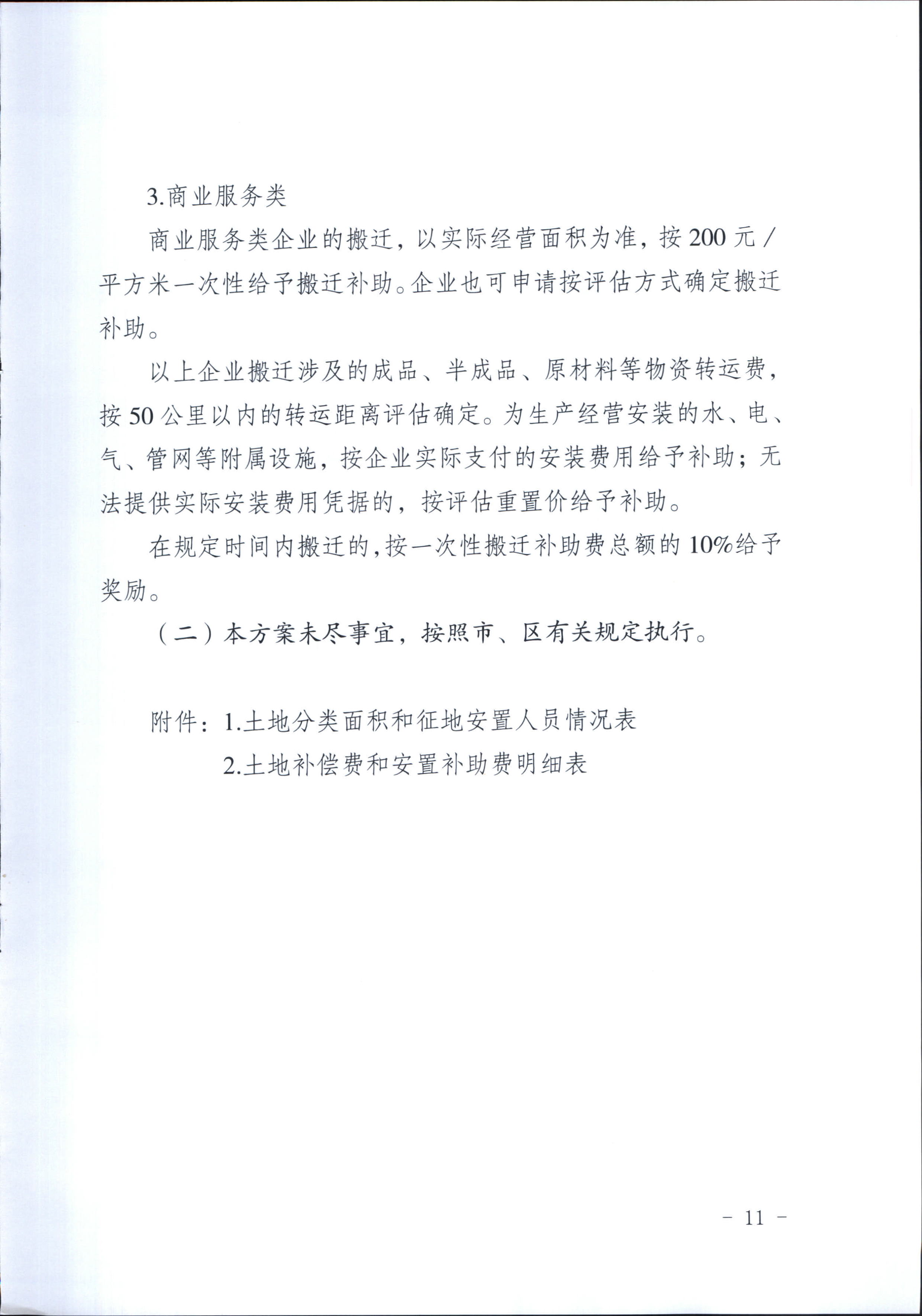 3.商业服务类

商业服务类企业的搬迁，以实际经营面积为准，按200元/平方米一次性给予搬迁补助。企业也可申请按评估方式确定搬迁补助。

以上企业搬迁涉及的成品、半成品、原材料等物资转运费，按50公里以内的转运距离评估确定。为生产经营安装的水、电、气、管网等附属设施，按企业实际支付的安装费用给予补助；无法提供实际安装费用凭据的，按评估重置价给予补助。

在规定时间内搬迁的，按一次性搬迁补助费总额的10%给予奖励。

（二）本方案未尽事宜，按照市、区有关规定执行。

附件：1.土地分类面积和征地安置人员情况表

2.土地补偿费和安置补助费明细表

- 11 -